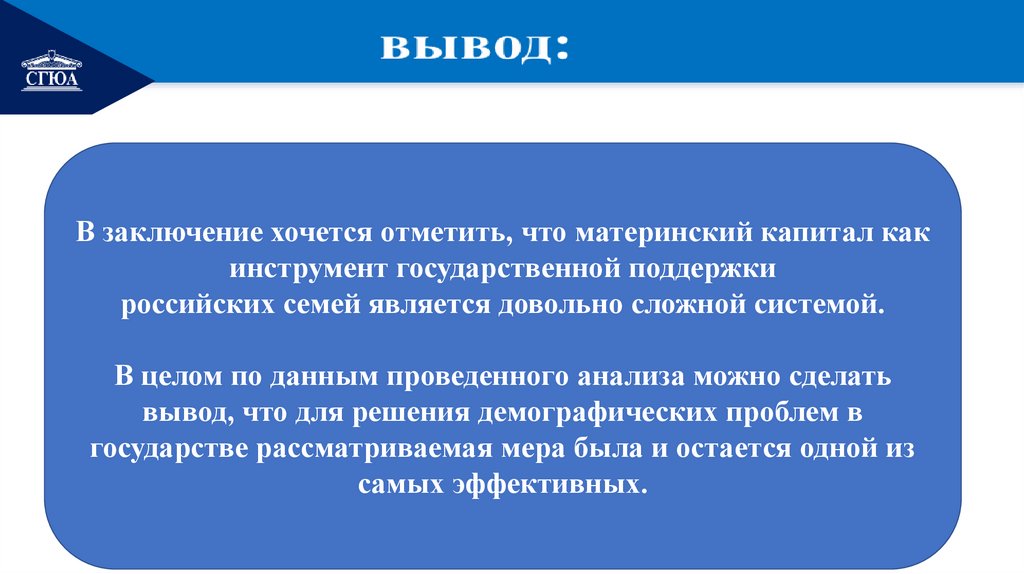 СГЮА

ВЫВОД:

В заключение хочется отметить, что материнский капитал как инструмент государственной поддержки российских семей является довольно сложной системой.

В целом по данным проведенного анализа можно сделать вывод, что для решения демографических проблем в государстве рассматриваемая мера была и остается одной из самых эффективных.